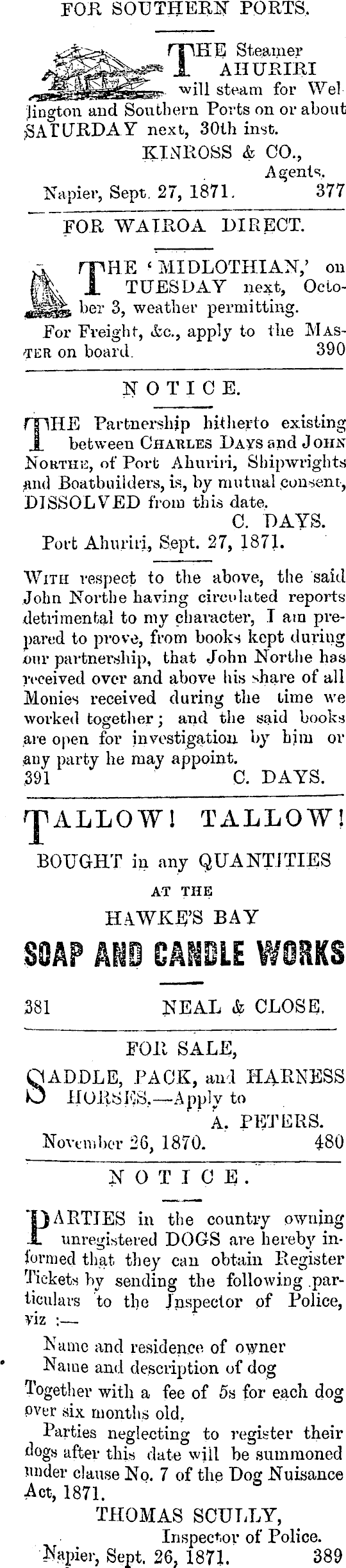 FOR SOUTHERN PORTS.

THE Steamer AHURIRI will steam for Wellington and Southern Ports on or about SATURDAY next, 30th inst.

KINROSS & CO., Agents.

Napier, Sept. 27, 1871. 377

FOR WAIROA DIRECT.

THE 'MIDLOTHIAN,' on TUESDAY next, October 3, weather permitting.

For Freight, &c., apply to the MASTER on board. 390

NOTICE.

THE Partnership hitherto existing between CHARLES DAYS and JOHN NORTHE, of Port Ahuriri, Shipwrights and Boatbuilders, is, by mutual consent, DISSOLVED from this date.

C. DAYS.

Port Ahuriri, Sept. 27, 1871.

WITH respect to the above, the said John Northe having circulated reports detrimental to my character, I am prepared to prove, from books kept during our partnership, that John Northe has received over and above his share of all Monies received during the time we worked together; and the said books are open for investigation by him or any party he may appoint.

391 C. DAYS.

TALLOW! TALLOW!

BOUGHT in any QUANTITIES

AT THE

HAWKE'S BAY

SOAP AND CANDLE WORKS

381 NEAL & CLOSE.

FOR SALE,

SADDLE, PACK, and HARNESS HORSES.—Apply to

A. PETERS.

November 26, 1870. 480

NOTICE.

PARTIES in the country owning unregistered DOGS are hereby informed that they can obtain Register Tickets by sending the following particulars to the Inspector of Police, viz :—

Name and residence of owner
Name and description of dog

Together with a fee of 5s for each dog over six months old.

Parties neglecting to register their dogs after this date will be summoned under clause No. 7 of the Dog Nuisance Act, 1871.

THOMAS SCULLY,
Inspector of Police.

Napier, Sept. 26, 1871. 389